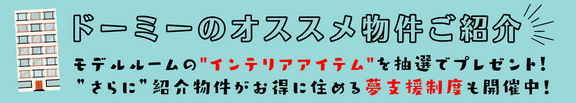 ドーミーのオススメ物件ご紹介

モデルルームの"インテリアアイテム"を抽選でプレゼント！
"さらに"紹介物件がお得に住める夢支援制度も開催中！